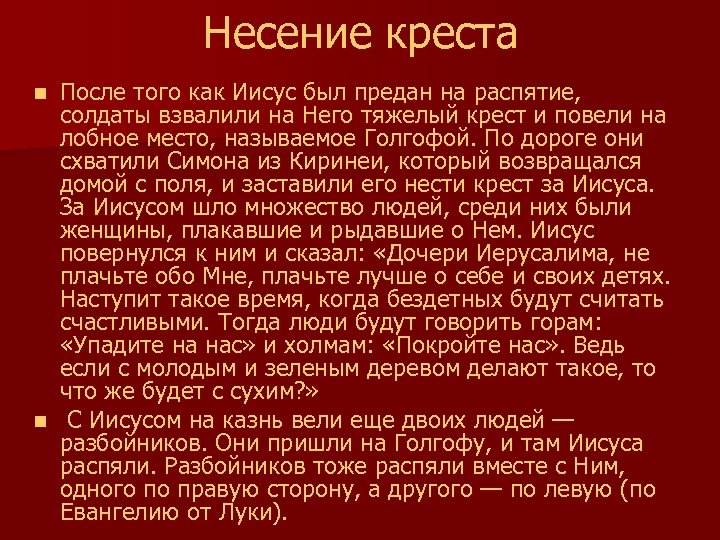 Несение креста

После того как Иисус был предан на распятие, солдаты взвалили на Него тяжелый крест и повели на лобное место, называемое Голгофой. По дороге они схватили Симона из Киринеи, который возвращался домой с поля, и заставили его нести крест за Иисуса. За Иисусом шло множество людей, среди них были женщины, плакавшие и рыдавшие о Нем. Иисус повернулся к ним и сказал: «Дочери Иерусалима, не плачьте обо Мне, плачьте лучше о себе и своих детях. Наступит такое время, когда бездетных будут считать счастливыми. Тогда люди будут говорить горам: «Упадите на нас» и холмам: «Покройте нас». Ведь если с молодым и зеленым деревом делают такое, то что же будет с сухим?»

С Иисусом на казнь вели еще двоих людей — разбойников. Они пришли на Голгофу, и там Иисуса распяли. Разбойников тоже распяли вместе с Ним, одного по правую сторону, а другого — по левую (по Евангелию от Луки).